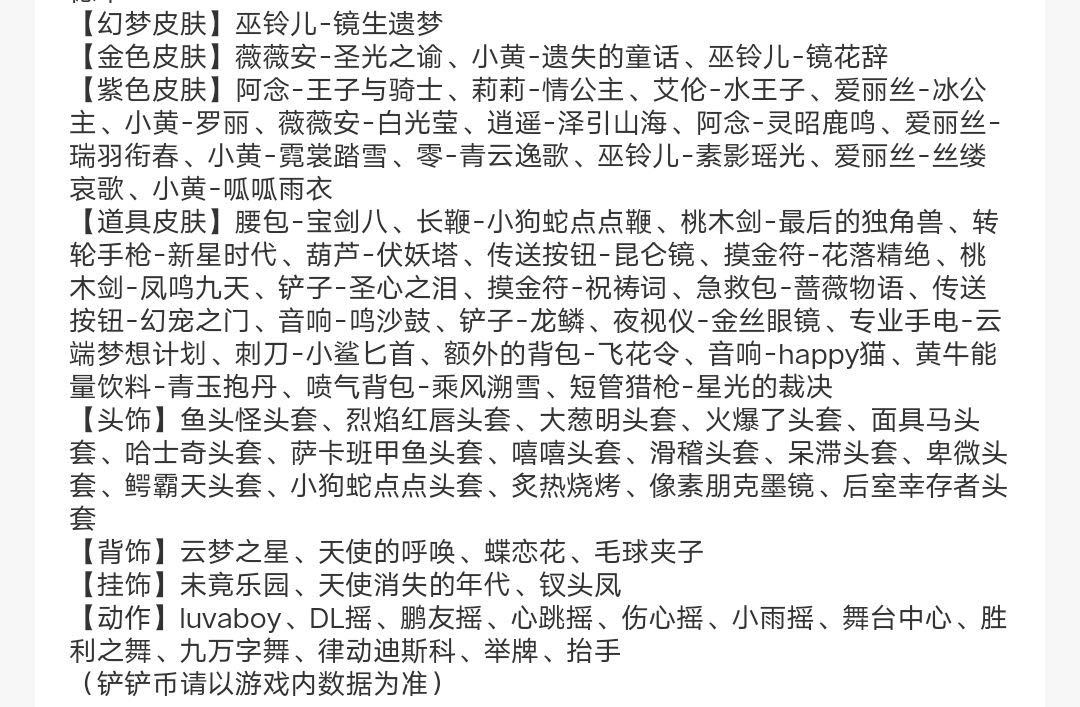 【幻梦皮肤】巫铃儿-镜生遗梦
【金色皮肤】薇薇安-圣光之谕、小黄-遗失的童话、巫铃儿-镜花辞
【紫色皮肤】阿念-王子与骑士、莉莉-情公主、艾伦-水王子、爱丽丝-冰公主、小黄-罗丽、薇薇安-白光莹、逍遥-泽引山海、阿念-灵昭鹿鸣、爱丽丝-瑞羽衔春、小黄-霓裳踏雪、零-青云逸歌、巫铃儿-素影瑶光、爱丽丝-丝缕哀歌、小黄-呱呱雨衣
【道具皮肤】腰包-宝剑八、长鞭-小狗蛇点点鞭、桃木剑-最后的独角兽、转轮手枪-新星时代、葫芦-伏妖塔、传送按钮-昆仑镜、摸金符-花落精绝、桃木剑-凤鸣九天、铲子-圣心之泪、摸金符-祝祷词、急救包-蔷薇物语、传送按钮-幻宠之门、音响-鸣沙鼓、铲子-龙鳞、夜视仪-金丝眼镜、专业手电-云端梦想计划、刺刀-小鲨匕首、额外的背包-飞花令、音响-happy猫、黄牛能量饮料-青玉抱丹、喷气背包-乘风溯雪、短管猎枪-星光的裁决
【头饰】鱼头怪头套、烈焰红唇头套、大葱明头套、火爆了头套、面具马头套、哈士奇头套、萨卡班甲鱼头套、嘻嘻头套、滑稽头套、呆滞头套、卑微头套、鳄霸天头套、小狗蛇点点头套、炙热烧烤、像素朋克墨镜、后室幸存者头套
【背饰】云梦之星、天使的呼唤、蝶恋花、毛球夹子
【挂饰】未竟乐园、天使消失的年代、钗头凤
【动作】luvaboy、DL摇、鹏友摇、心跳摇、伤心摇、小雨摇、舞台中心、胜利之舞、九万字舞、律动迪斯科、举牌、抬手
（铲铲币请以游戏内数据为准）